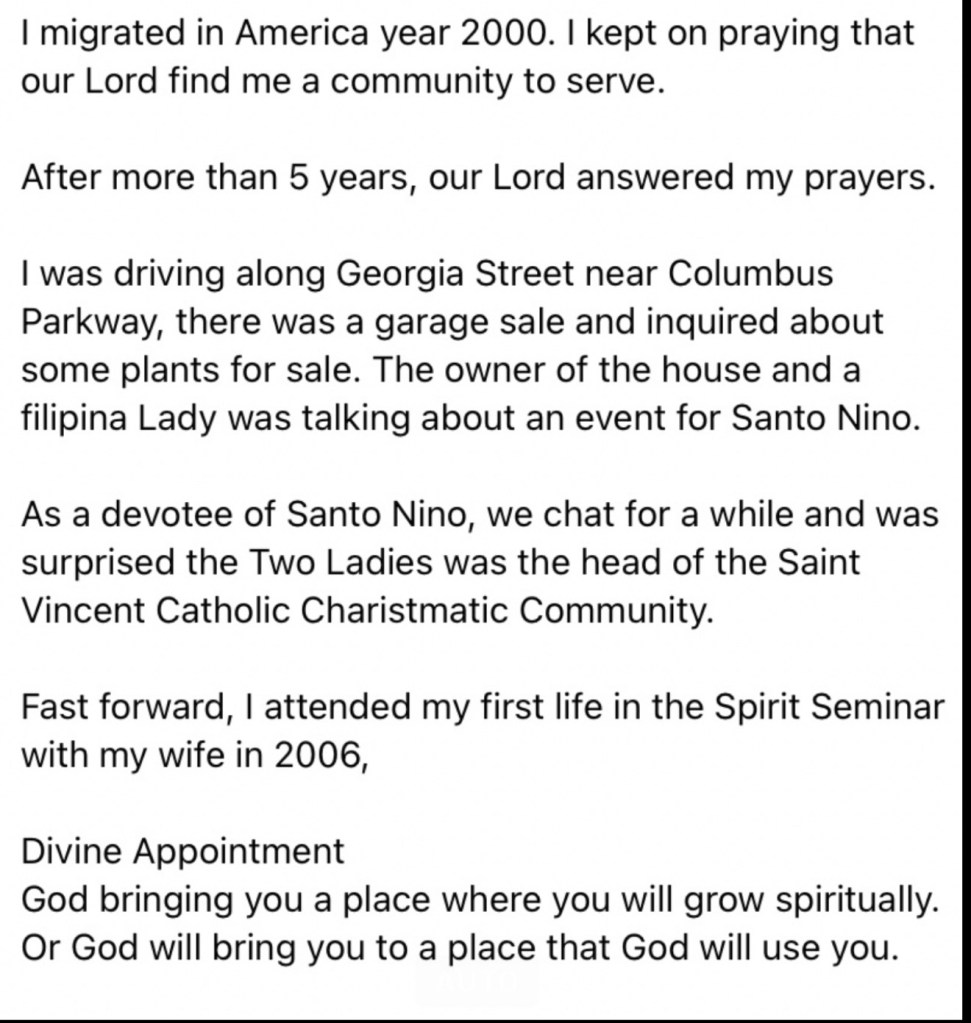 I migrated in America year 2000. I kept on praying that our Lord find me a community to serve.

After more than 5 years, our Lord answered my prayers.

I was driving along Georgia Street near Columbus Parkway, there was a garage sale and inquired about some plants for sale. The owner of the house and a filipina Lady was talking about an event for Santo Nino.

As a devotee of Santo Nino, we chat for a while and was surprised the Two Ladies was the head of the Saint Vincent Catholic Charistmatic Community.

Fast forward, I attended my first life in the Spirit Seminar with my wife in 2006,

Divine Appointment
God bringing you a place where you will grow spiritually.
Or God will bring you to a place that God will use you.